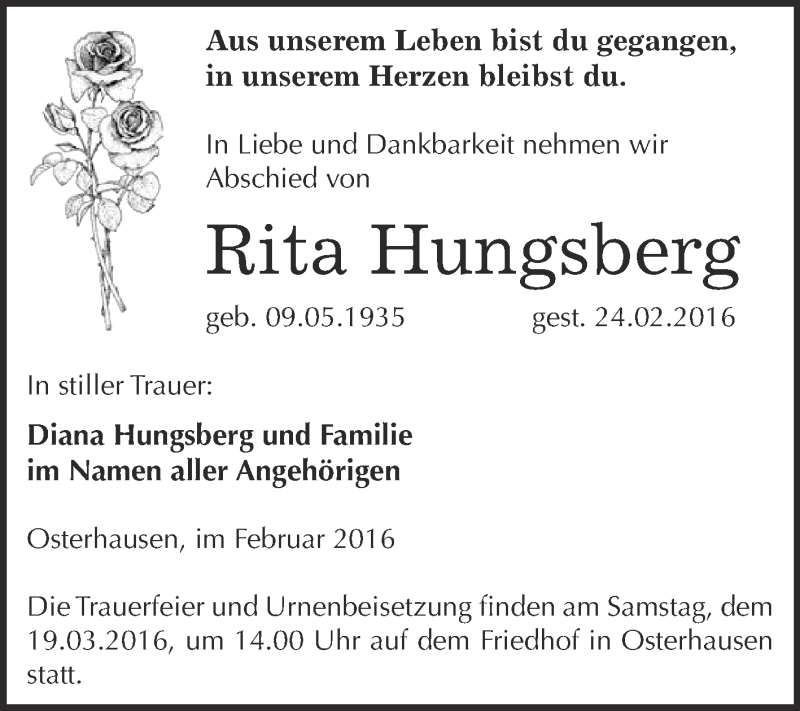 Aus unserem Leben bist du gegangen,
in unserem Herzen bleibst du.

In Liebe und Dankbarkeit nehmen wir Abschied von

Rita Hungsberg

geb. 09.05.1935 gest. 24.02.2016

In stiller Trauer:

Diana Hungsberg und Familie
im Namen aller Angehörigen

Osterhausen, im Februar 2016

Die Trauerfeier und Urnenbeisetzung finden am Samstag, dem 19.03.2016, um 14.00 Uhr auf dem Friedhof in Osterhausen statt.